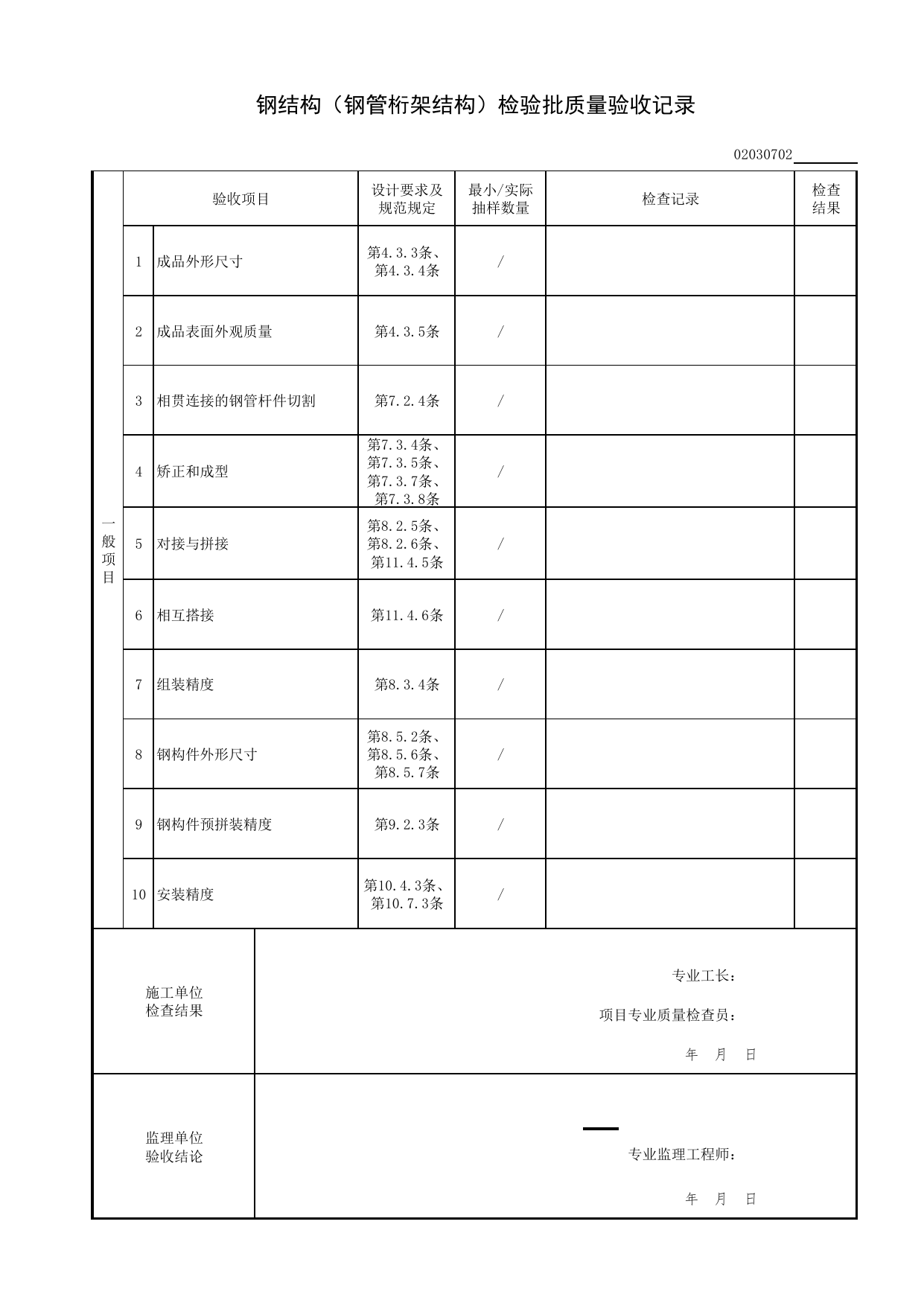 钢结构（钢管桁架结构）检验批质量验收记录

02030702____

|  | 验收项目 |  | 设计要求及规范规定 | 最小/实际抽样数量 | 检查记录 | 检查结果 |
|---|---|---|---|---|---|---|
| 一般项目 | 1 | 成品外形尺寸 | 第4.3.3条、第4.3.4条 | / |  |  |
|  | 2 | 成品表面外观质量 | 第4.3.5条 | / |  |  |
|  | 3 | 相贯连接的钢管杆件切割 | 第7.2.4条 | / |  |  |
|  | 4 | 矫正和成型 | 第7.3.4条、第7.3.5条、第7.3.7条、第7.3.8条 | / |  |  |
|  | 5 | 对接与拼接 | 第8.2.5条、第8.2.6条、第11.4.5条 | / |  |  |
|  | 6 | 相互搭接 | 第11.4.6条 | / |  |  |
|  | 7 | 组装精度 | 第8.3.4条 | / |  |  |
|  | 8 | 钢构件外形尺寸 | 第8.5.2条、第8.5.6条、第8.5.7条 | / |  |  |
|  | 9 | 钢构件预拼装精度 | 第9.2.3条 | / |  |  |
|  | 10 | 安装精度 | 第10.4.3条、第10.7.3条 | / |  |  |

施工单位
检查结果

专业工长：

项目专业质量检查员：

年 月 日

监理单位
验收结论

专业监理工程师：

年 月 日